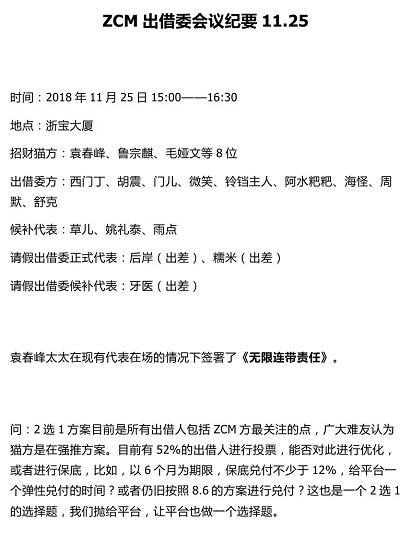 ZCM 出借委会议纪要 11.25

时间：2018 年 11 月 25 日 15:00——16:30

地点：浙宝大厦

招财猫方：袁春峰、鲁宗麒、毛娅文等 8 位

出借委方：西门丁、胡震、门儿、微笑、铃铛主人、阿水粑粑、海怪、周默、舒克

候补代表：草儿、姚礼泰、雨点

请假出借委正式代表：后岸（出差）、糯米（出差）

请假出借委候补代表：牙医（出差）

袁春峰太太在现有代表在场的情况下签署了《无限连带责任》。

问：2 选 1 方案目前是所有出借人包括 ZCM 方最关注的点，广大难友认为猫方是在强推方案。目前有 52%的出借人进行投票，能否对此进行优化，或者进行保底，比如，以 6 个月为期限，保底兑付不少于 12%，给平台一个弹性兑付的时间？或者仍旧按照 8.6 的方案进行兑付？这也是一个 2 选 1 的选择题，我们抛给平台，让平台也做一个选择题。